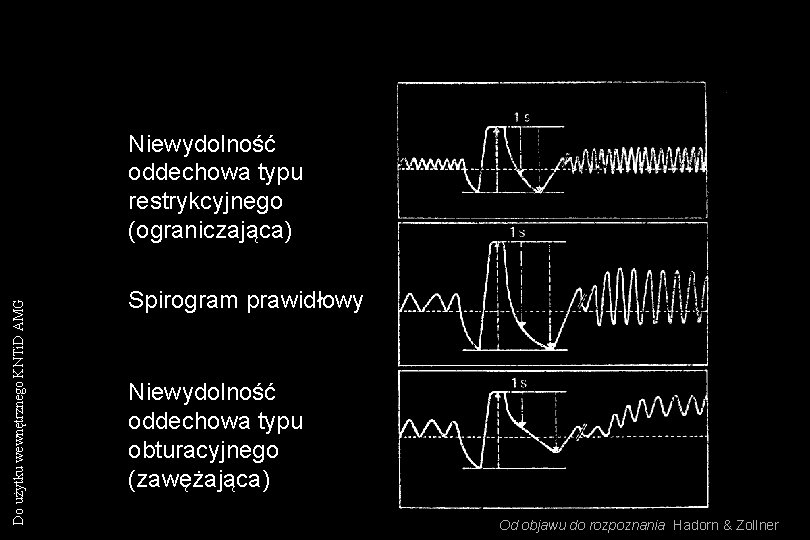 Do użytku wewnętrznego KNTiD AMG

Niewydolność oddechowa typu restrykcyjnego (ograniczająca)

1 s

Spirogram prawidłowy

1 s

Niewydolność oddechowa typu obturacyjnego (zawężająca)

1 s

Od objawu do rozpoznania Hadorn & Zollner